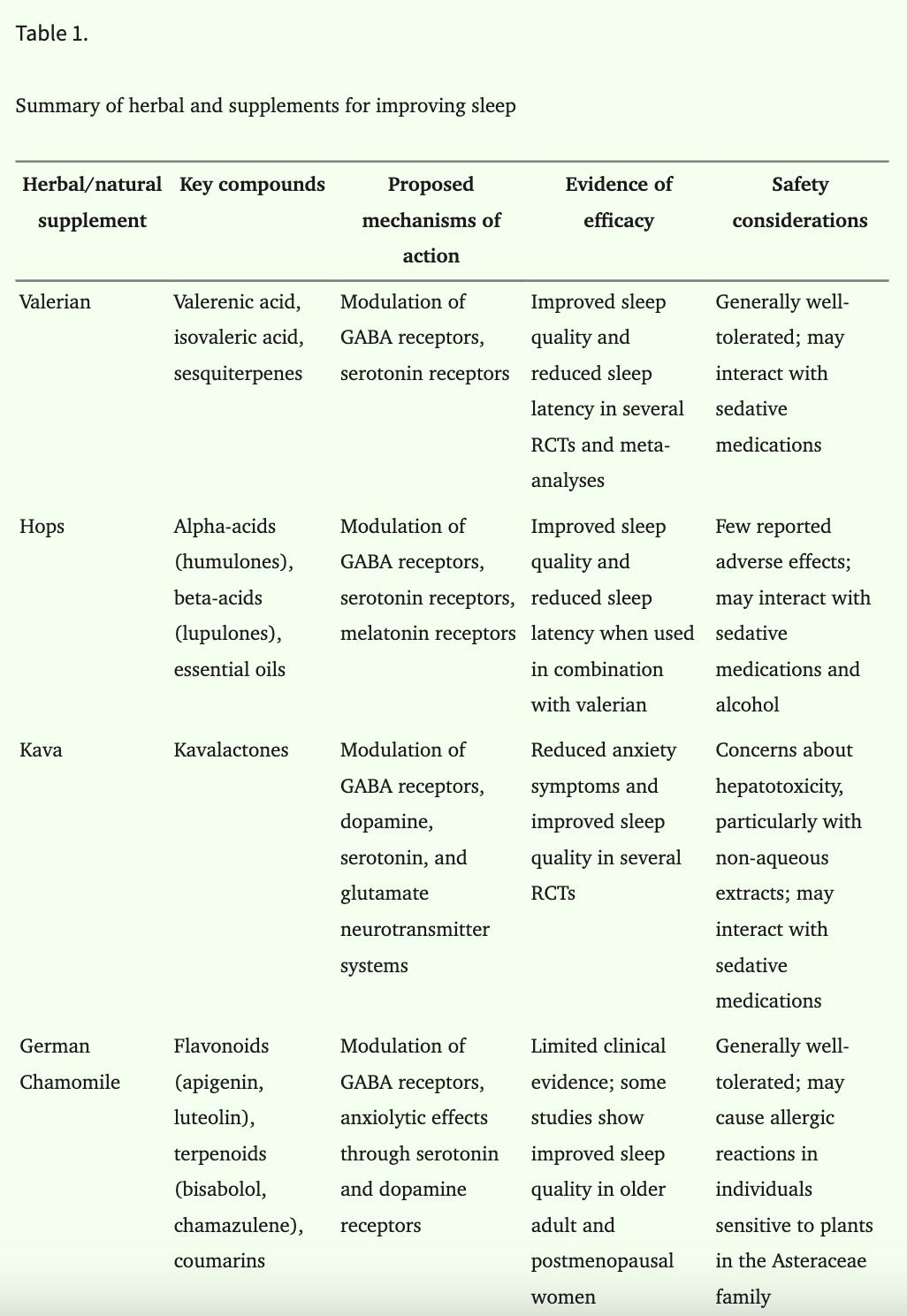 Table 1.

Summary of herbal and supplements for improving sleep

| Herbal/natural supplement | Key compounds | Proposed mechanisms of action | Evidence of efficacy | Safety considerations |
|---|---|---|---|---|
| Valerian | Valerenic acid, isovaleric acid, sesquiterpenes | Modulation of GABA receptors, serotonin receptors | Improved sleep quality and reduced sleep latency in several RCTs and meta-analyses | Generally well-tolerated; may interact with sedative medications |
| Hops | Alpha-acids (humulones), beta-acids (lupulones), essential oils | Modulation of GABA receptors, serotonin receptors, melatonin receptors | Improved sleep quality and reduced sleep latency when used in combination with valerian | Few reported adverse effects; may interact with sedative medications and alcohol |
| Kava | Kavalactones | Modulation of GABA receptors, dopamine, serotonin, and glutamate neurotransmitter systems | Reduced anxiety symptoms and improved sleep quality in several RCTs | Concerns about hepatotoxicity, particularly with non-aqueous extracts; may interact with sedative medications |
| German Chamomile | Flavonoids (apigenin, luteolin), terpenoids (bisabolol, chamazulene), coumarins | Modulation of GABA receptors, anxiolytic effects through serotonin and dopamine receptors | Limited clinical evidence; some studies show improved sleep quality in older adult and postmenopausal women | Generally well-tolerated; may cause allergic reactions in individuals sensitive to plants in the Asteraceae family |